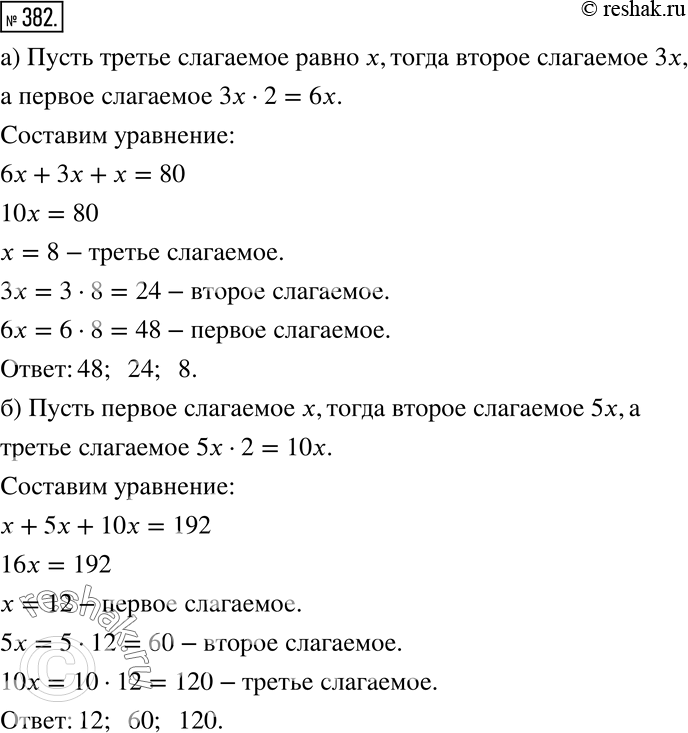 № 382.
© reshak.ru

а) Пусть третье слагаемое равно $x$, тогда второе слагаемое $3x$, а первое слагаемое $3x \cdot 2 = 6x$.

Составим уравнение:

$6x + 3x + x = 80$

$10x = 80$

$x = 8$ – третье слагаемое.

$3x = 3 \cdot 8 = 24$ – второе слагаемое.

$6x = 6 \cdot 8 = 48$ – первое слагаемое.

Ответ: 48; 24; 8.

б) Пусть первое слагаемое $x$, тогда второе слагаемое $5x$, а третье слагаемое $5x \cdot 2 = 10x$.

Составим уравнение:

$x + 5x + 10x = 192$

$16x = 192$

$x = 12$ – первое слагаемое.

$5x = 5 \cdot 12 = 60$ – второе слагаемое.

$10x = 10 \cdot 12 = 120$ – третье слагаемое.

Ответ: 12; 60; 120.

© reshak.ru